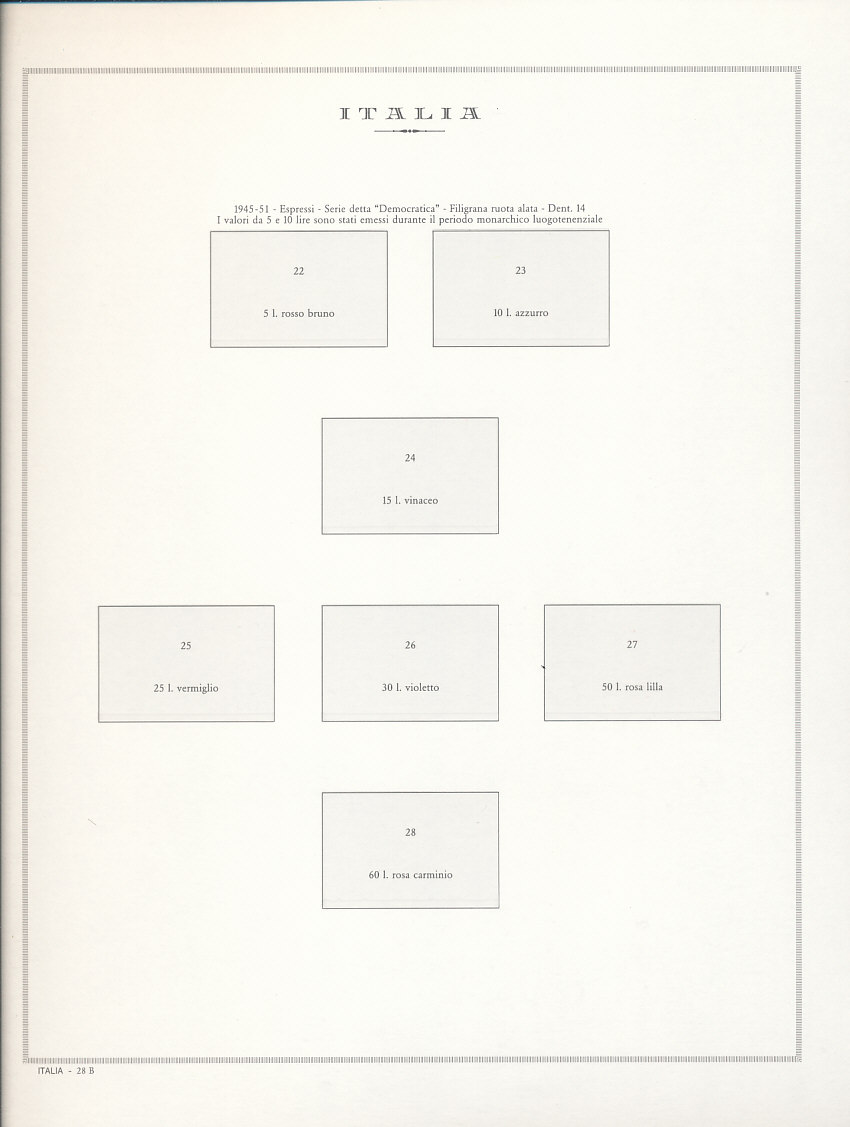 ITALIA

1945-51 - Espressi - Serie detta "Democratica" - Filigrana ruota alata - Dent. 14
I valori da 5 e 10 lire sono stati emessi durante il periodo monarchico luogotenenziale

22

5 l. rosso bruno

23

10 l. azzurro

24

15 l. vinaceo

25

25 l. vermiglio

26

30 l. violetto

27

50 l. rosa lilla

28

60 l. rosa carminio

ITALIA - 28 B